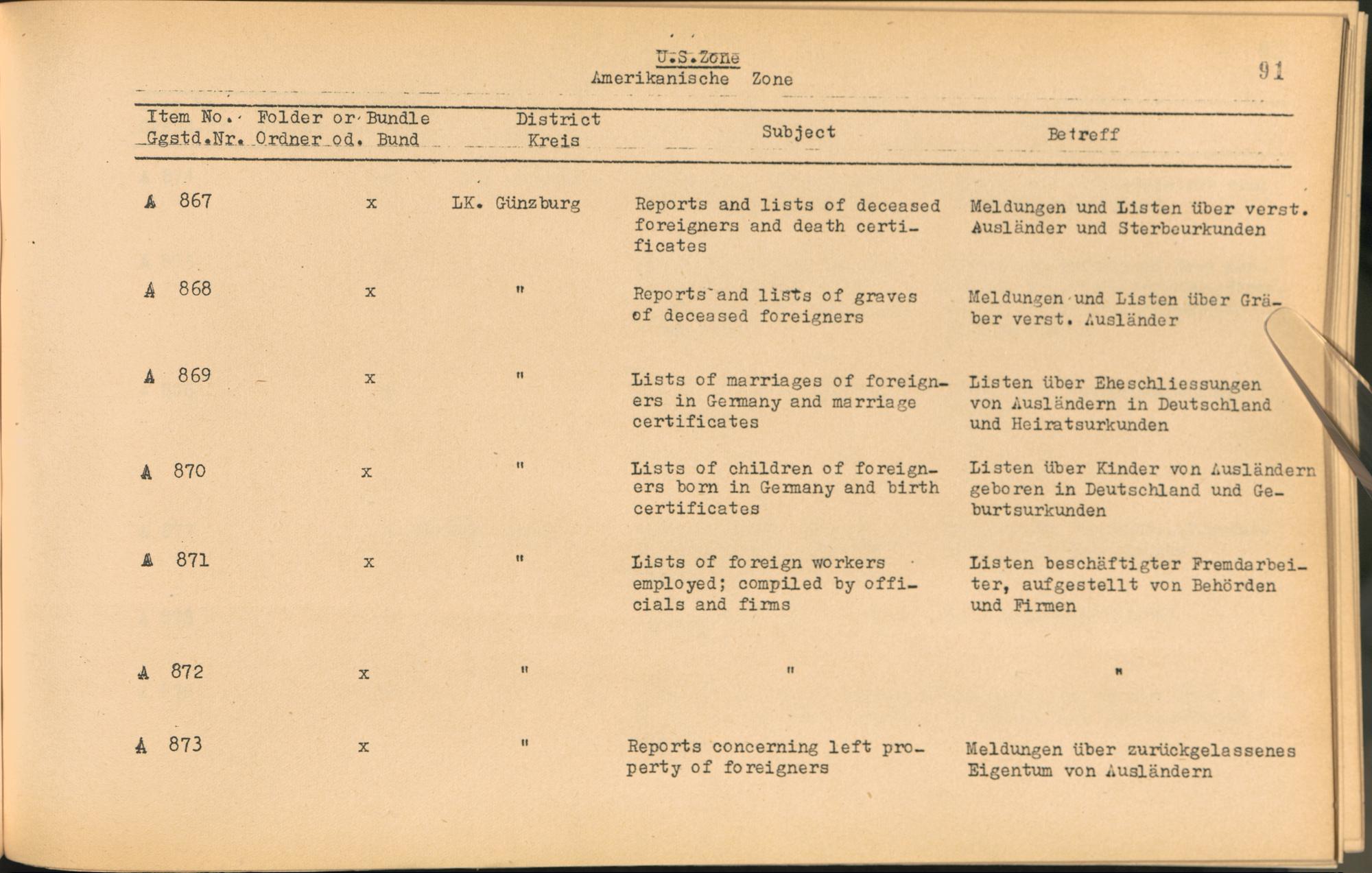 U.S.Zone
Amerikanische Zone

91

| Item No. Ggstd.Nr. | Folder or Bundle Ordner od. Bund | District Kreis | Subject | Betreff |
|---|---|---|---|---|
| A 867 | x | LK. Günzburg | Reports and lists of deceased foreigners and death certificates | Meldungen und Listen über verst. Ausländer und Sterbeurkunden |
| A 868 | x | " | Reports and lists of graves of deceased foreigners | Meldungen und Listen über Gräber verst. Ausländer |
| A 869 | x | " | Lists of marriages of foreigners in Germany and marriage certificates | Listen über Eheschliessungen von Ausländern in Deutschland und Heiratsurkunden |
| A 870 | x | " | Lists of children of foreigners born in Germany and birth certificates | Listen über Kinder von Ausländern geboren in Deutschland und Geburtsurkunden |
| A 871 | x | " | Lists of foreign workers employed; compiled by officials and firms | Listen beschäftigter Fremdarbeiter, aufgestellt von Behörden und Firmen |
| A 872 | x | " | " | " |
| A 873 | x | " | Reports concerning left property of foreigners | Meldungen über zurückgelassenes Eigentum von Ausländern |